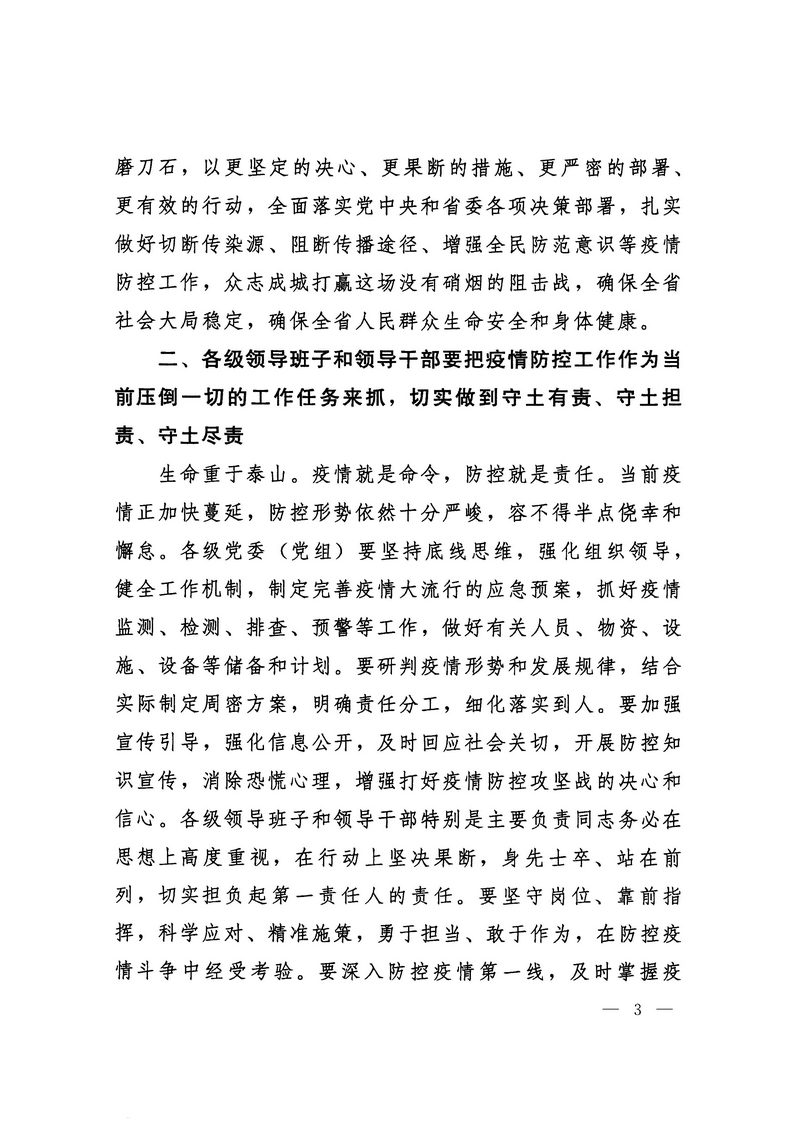 磨刀石，以更坚定的决心、更果断的措施、更严密的部署、更有效的行动，全面落实党中央和省委各项决策部署，扎实做好切断传染源、阻断传播途径、增强全民防范意识等疫情防控工作，众志成城打赢这场没有硝烟的阻击战，确保全省社会大局稳定，确保全省人民群众生命安全和身体健康。

二、各级领导班子和领导干部要把疫情防控工作作为当前压倒一切的工作任务来抓，切实做到守土有责、守土担责、守土尽责

生命重于泰山。疫情就是命令，防控就是责任。当前疫情正加快蔓延，防控形势依然十分严峻，容不得半点侥幸和懈怠。各级党委（党组）要坚持底线思维，强化组织领导，健全工作机制，制定完善疫情大流行的应急预案，抓好疫情监测、检测、排查、预警等工作，做好有关人员、物资、设施、设备等储备和计划。要研判疫情形势和发展规律，结合实际制定周密方案，明确责任分工，细化落实到人。要加强宣传引导，强化信息公开，及时回应社会关切，开展防控知识宣传，消除恐慌心理，增强打好疫情防控攻坚战的决心和信心。各级领导班子和领导干部特别是主要负责同志务必在思想上高度重视，在行动上坚决果断，身先士卒、站在前列，切实担负起第一责任人的责任。要坚守岗位、靠前指挥，科学应对、精准施策，勇于担当、敢于作为，在防控疫情斗争中经受考验。要深入防控疫情第一线，及时掌握疫

— 3 —